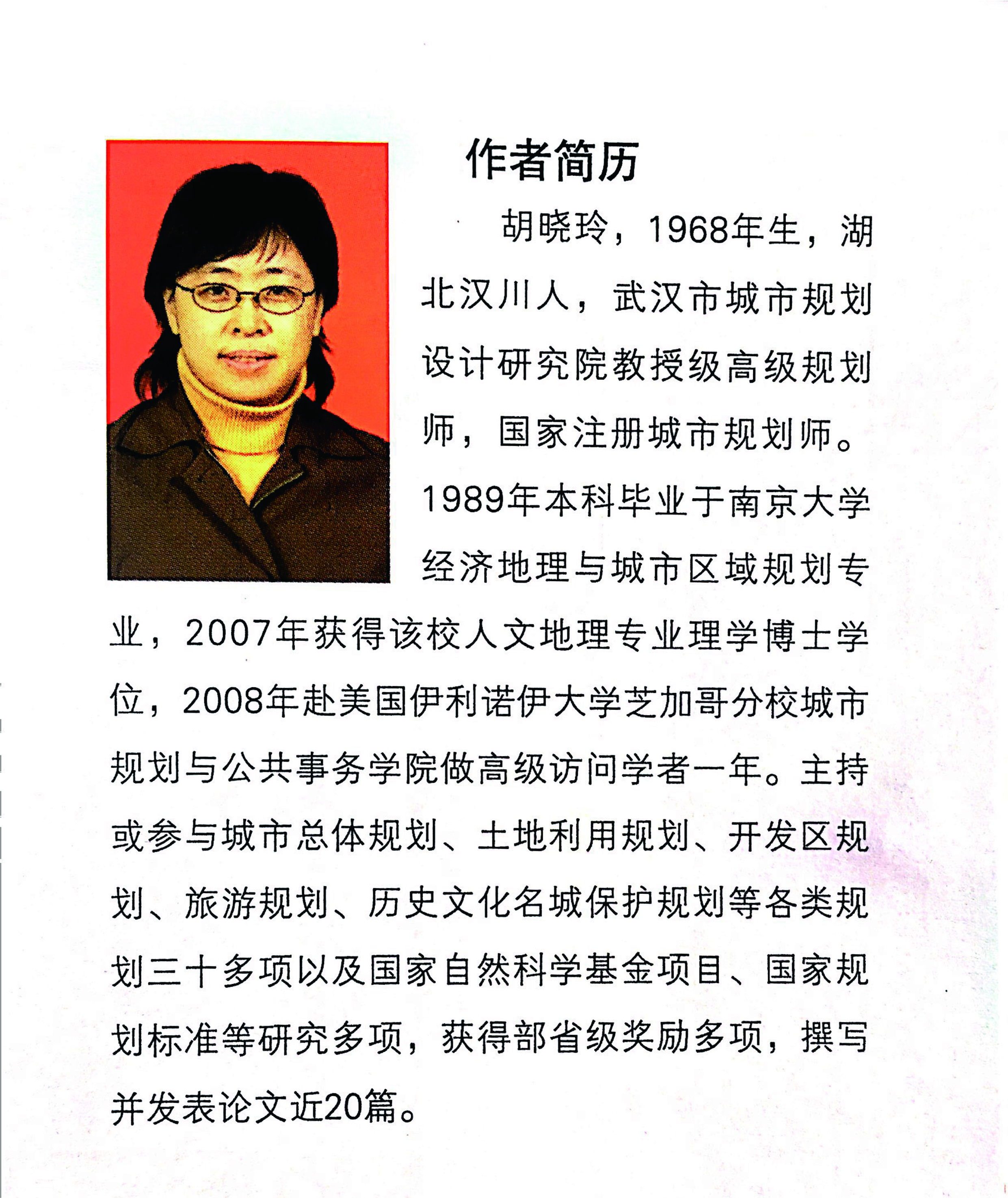 作者简历

胡晓玲，1968年生，湖北汉川人，武汉市城市规划设计研究院教授级高级规划师，国家注册城市规划师。1989年本科毕业于南京大学经济地理与城市区域规划专业，2007年获得该校人文地理专业理学博士学位，2008年赴美国伊利诺伊大学芝加哥分校城市规划与公共事务学院做高级访问学者一年。主持或参与城市总体规划、土地利用规划、开发区规划、旅游规划、历史文化名城保护规划等各类规划三十多项以及国家自然科学基金项目、国家规划标准等研究多项，获得部省级奖励多项，撰写并发表论文近20篇。